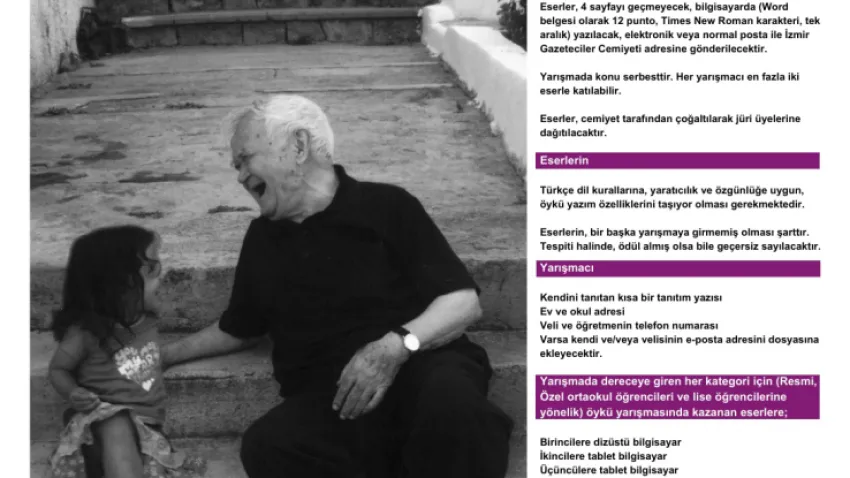 Eserler, 4 sayfayı geçmeyecek, bilgisayarda (Word belgesi olarak 12 punto, Times New Roman karakteri, tek aralık) yazılacak, elektronik veya normal posta ile İzmir Gazeteciler Cemiyeti adresine gönderilecektir.

Yarışmada konu serbesttir. Her yarışmacı en fazla iki eserle katılabilir.

Eserler, cemiyet tarafından çoğaltılarak jüri üyelerine dağıtılacaktır.

Eserlerin

Türkçe dil kurallarına, yaratıcılık ve özgünlüğe uygun, öykü yazım özelliklerini taşıyor olması gerekmektedir.

Eserlerin, bir başka yarışmaya girmemiş olması şarttır. Tespiti halinde, ödül almış olsa bile geçersiz sayılacaktır.

Yarışmacı

Kendini tanıtan kısa bir tanıtım yazısı
Ev ve okul adresi
Veli ve öğretmenin telefon numarası
Varsa kendi ve/veya velisinin e-posta adresini dosyasına ekleyecektir.

Yarışmada dereceye giren her kategori için (Resmi, Özel ortaokul öğrencileri ve lise öğrencilerine yönelik) öykü yarışmasında kazanan eserlere;

Birincilere dizüstü bilgisayar
İkincilere tablet bilgisayar
Üçüncülere tablet bilgisayar